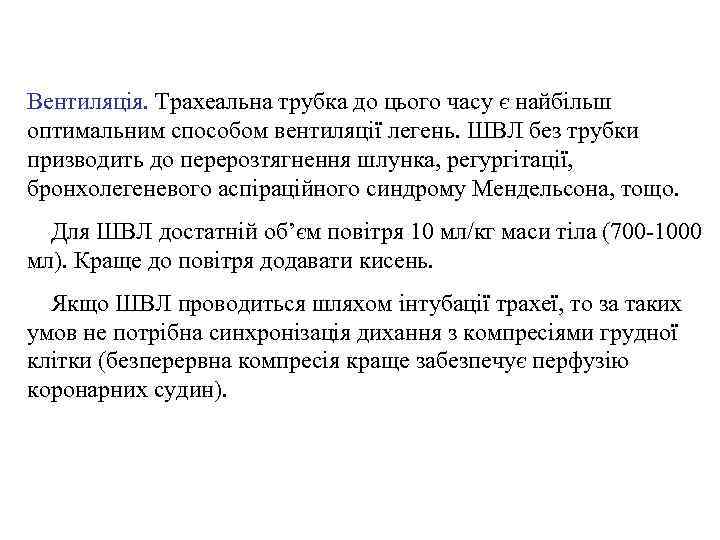 Вентиляція. Трахеальна трубка до цього часу є найбільш оптимальним способом вентиляції легень. ШВЛ без трубки призводить до перерозтягнення шлунка, регургітації, бронхолегеневого аспіраційного синдрому Мендельсона, тощо.

Для ШВЛ достатній об'єм повітря 10 мл/кг маси тіла (700-1000 мл). Краще до повітря додавати кисень.

Якщо ШВЛ проводиться шляхом інтубації трахеї, то за таких умов не потрібна синхронізація дихання з компресіями грудної клітки (безперервна компресія краще забезпечує перфузію коронарних судин).